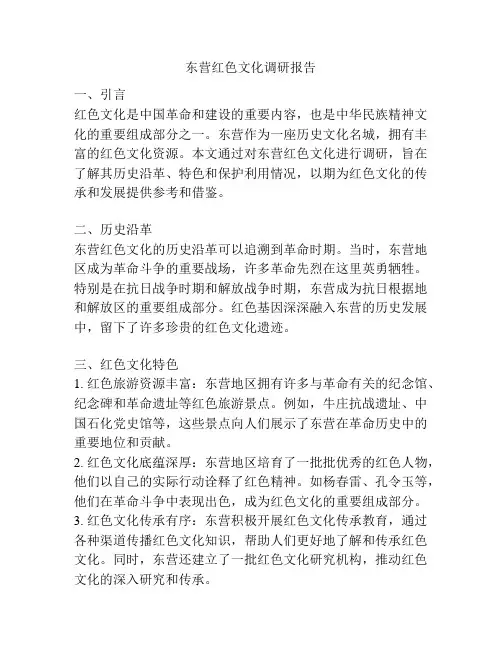 东营红色文化调研报告

一、引言
红色文化是中国革命和建设的重要内容，也是中华民族精神文化的重要组成部分之一。东营作为一座历史文化名城，拥有丰富的红色文化资源。本文通过对东营红色文化进行调研，旨在了解其历史沿革、特色和保护利用情况，以期为红色文化的传承和发展提供参考和借鉴。

二、历史沿革
东营红色文化的历史沿革可以追溯到革命时期。当时，东营地区成为革命斗争的重要战场，许多革命先烈在这里英勇牺牲。特别是在抗日战争时期和解放战争时期，东营成为抗日根据地和解放区的重要组成部分。红色基因深深融入东营的历史发展中，留下了许多珍贵的红色文化遗迹。

三、红色文化特色
1. 红色旅游资源丰富：东营地区拥有许多与革命有关的纪念馆、纪念碑和革命遗址等红色旅游景点。例如，牛庄抗战遗址、中国石化党史馆等，这些景点向人们展示了东营在革命历史中的重要地位和贡献。
2. 红色文化底蕴深厚：东营地区培育了一批批优秀的红色人物，他们以自己的实际行动诠释了红色精神。如杨春雷、孔令玉等，他们在革命斗争中表现出色，成为红色文化的重要组成部分。
3. 红色文化传承有序：东营积极开展红色文化传承教育，通过各种渠道传播红色文化知识，帮助人们更好地了解和传承红色文化。同时，东营还建立了一批红色文化研究机构，推动红色文化的深入研究和传承。